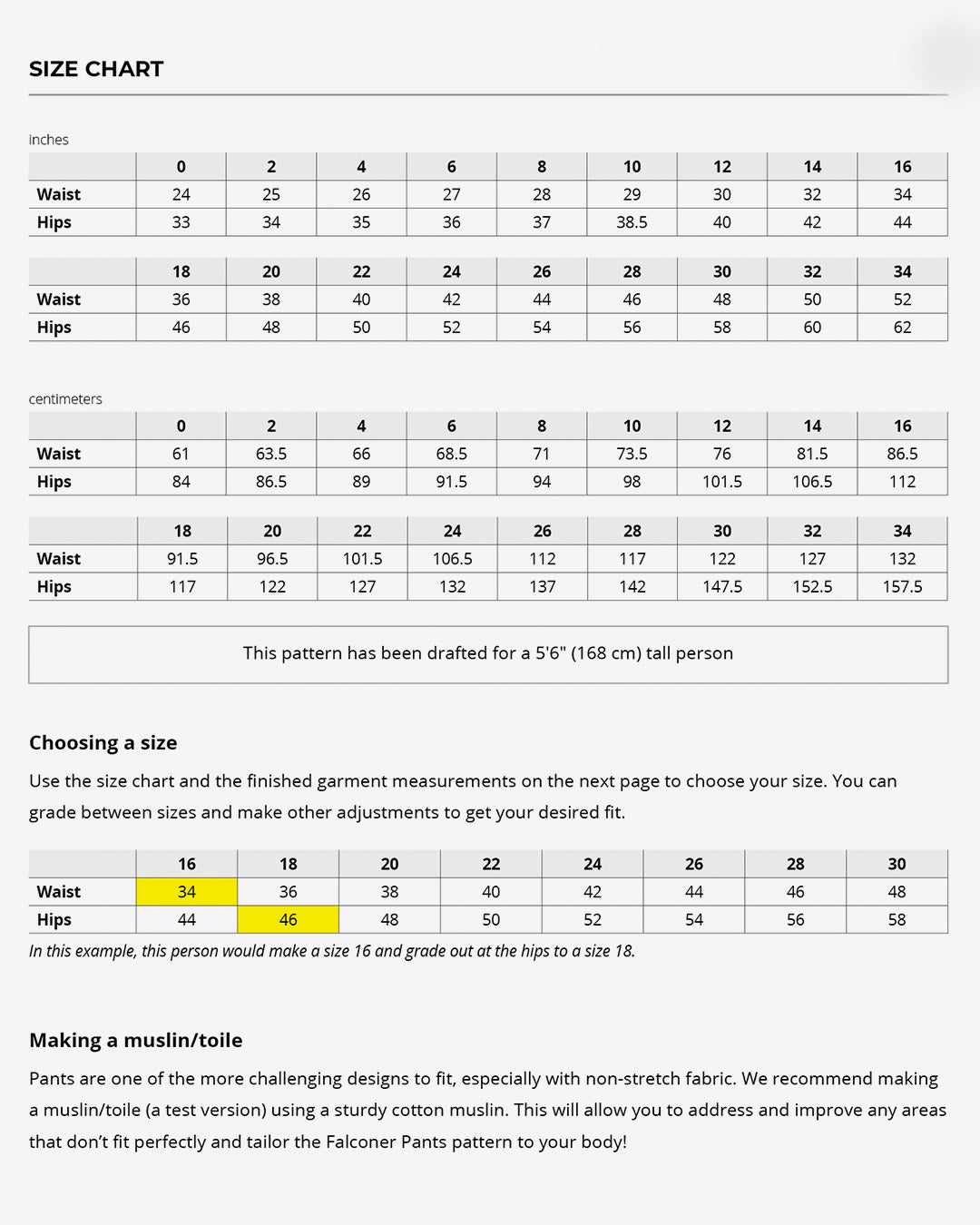 SIZE CHART

inches

| | 0 | 2 | 4 | 6 | 8 | 10 | 12 | 14 | 16 |
|---|---|---|---|---|---|---|---|---|---|
| Waist | 24 | 25 | 26 | 27 | 28 | 29 | 30 | 32 | 34 |
| Hips | 33 | 34 | 35 | 36 | 37 | 38.5 | 40 | 42 | 44 |

| | 18 | 20 | 22 | 24 | 26 | 28 | 30 | 32 | 34 |
|---|---|---|---|---|---|---|---|---|---|
| Waist | 36 | 38 | 40 | 42 | 44 | 46 | 48 | 50 | 52 |
| Hips | 46 | 48 | 50 | 52 | 54 | 56 | 58 | 60 | 62 |

centimeters

| | 0 | 2 | 4 | 6 | 8 | 10 | 12 | 14 | 16 |
|---|---|---|---|---|---|---|---|---|---|
| Waist | 61 | 63.5 | 66 | 68.5 | 71 | 73.5 | 76 | 81.5 | 86.5 |
| Hips | 84 | 86.5 | 89 | 91.5 | 94 | 98 | 101.5 | 106.5 | 112 |

| | 18 | 20 | 22 | 24 | 26 | 28 | 30 | 32 | 34 |
|---|---|---|---|---|---|---|---|---|---|
| Waist | 91.5 | 96.5 | 101.5 | 106.5 | 112 | 117 | 122 | 127 | 132 |
| Hips | 117 | 122 | 127 | 132 | 137 | 142 | 147.5 | 152.5 | 157.5 |

This pattern has been drafted for a 5'6" (168 cm) tall person

Choosing a size

Use the size chart and the finished garment measurements on the next page to choose your size. You can grade between sizes and make other adjustments to get your desired fit.

| | 16 | 18 | 20 | 22 | 24 | 26 | 28 | 30 |
|---|---|---|---|---|---|---|---|---|
| Waist | 34 | 36 | 38 | 40 | 42 | 44 | 46 | 48 |
| Hips | 44 | 46 | 48 | 50 | 52 | 54 | 56 | 58 |

In this example, this person would make a size 16 and grade out at the hips to a size 18.

Making a muslin/toile

Pants are one of the more challenging designs to fit, especially with non-stretch fabric. We recommend making a muslin/toile (a test version) using a sturdy cotton muslin. This will allow you to address and improve any areas that don't fit perfectly and tailor the Falconer Pants pattern to your body!